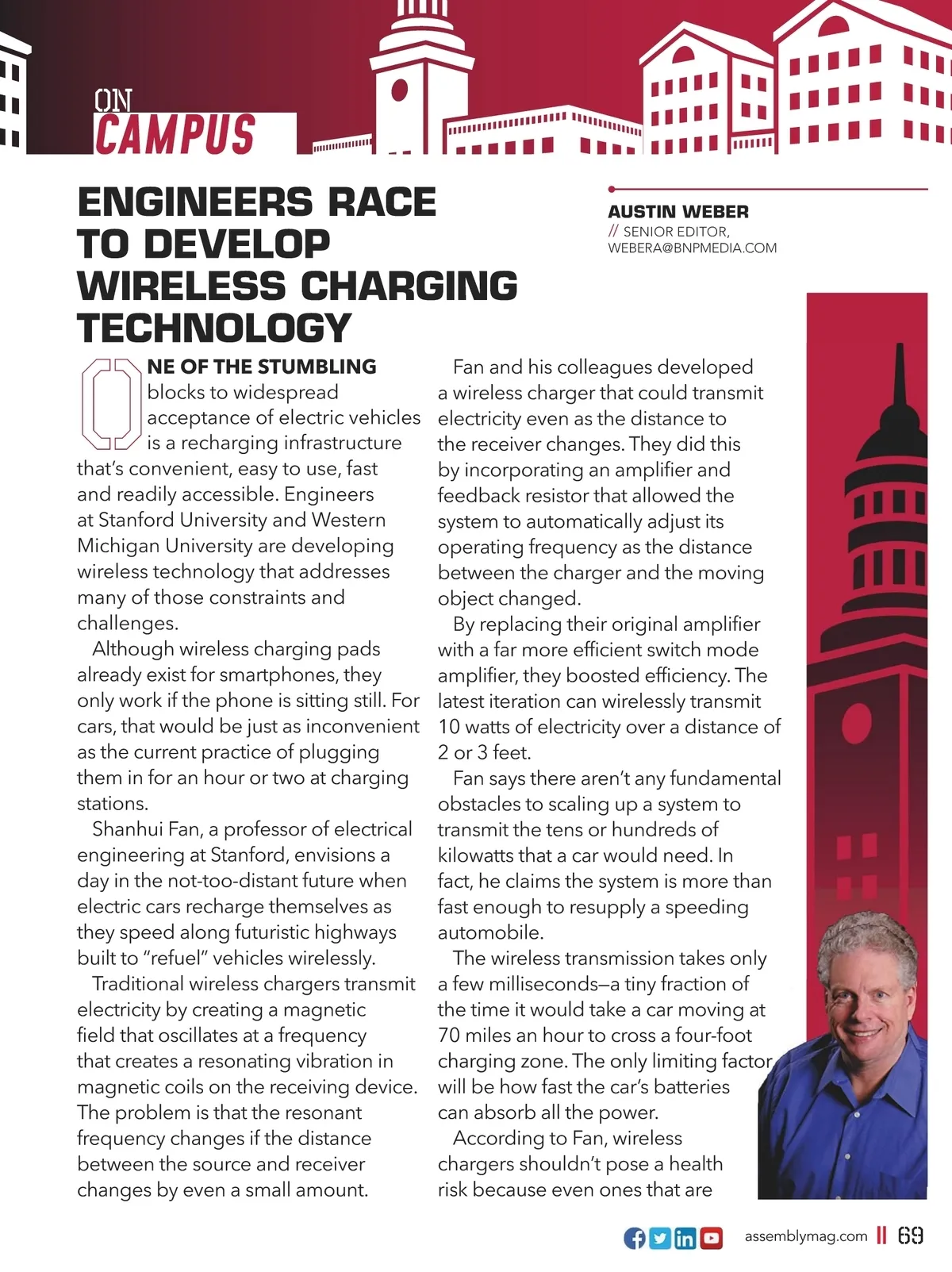 ON
CAMPUS

ENGINEERS RACE TO DEVELOP WIRELESS CHARGING TECHNOLOGY

AUSTIN WEBER
// SENIOR EDITOR,
WEBERA@BNPMEDIA.COM

ONE OF THE STUMBLING blocks to widespread acceptance of electric vehicles is a recharging infrastructure that's convenient, easy to use, fast and readily accessible. Engineers at Stanford University and Western Michigan University are developing wireless technology that addresses many of those constraints and challenges.

Although wireless charging pads already exist for smartphones, they only work if the phone is sitting still. For cars, that would be just as inconvenient as the current practice of plugging them in for an hour or two at charging stations.

Shanhui Fan, a professor of electrical engineering at Stanford, envisions a day in the not-too-distant future when electric cars recharge themselves as they speed along futuristic highways built to "refuel" vehicles wirelessly.

Traditional wireless chargers transmit electricity by creating a magnetic field that oscillates at a frequency that creates a resonating vibration in magnetic coils on the receiving device. The problem is that the resonant frequency changes if the distance between the source and receiver changes by even a small amount.

Fan and his colleagues developed a wireless charger that could transmit electricity even as the distance to the receiver changes. They did this by incorporating an amplifier and feedback resistor that allowed the system to automatically adjust its operating frequency as the distance between the charger and the moving object changed.

By replacing their original amplifier with a far more efficient switch mode amplifier, they boosted efficiency. The latest iteration can wirelessly transmit 10 watts of electricity over a distance of 2 or 3 feet.

Fan says there aren't any fundamental obstacles to scaling up a system to transmit the tens or hundreds of kilowatts that a car would need. In fact, he claims the system is more than fast enough to resupply a speeding automobile.

The wireless transmission takes only a few milliseconds—a tiny fraction of the time it would take a car moving at 70 miles an hour to cross a four-foot charging zone. The only limiting factor will be how fast the car's batteries can absorb all the power.

According to Fan, wireless chargers shouldn't pose a health risk because even ones that are

assemblymag.com || 69